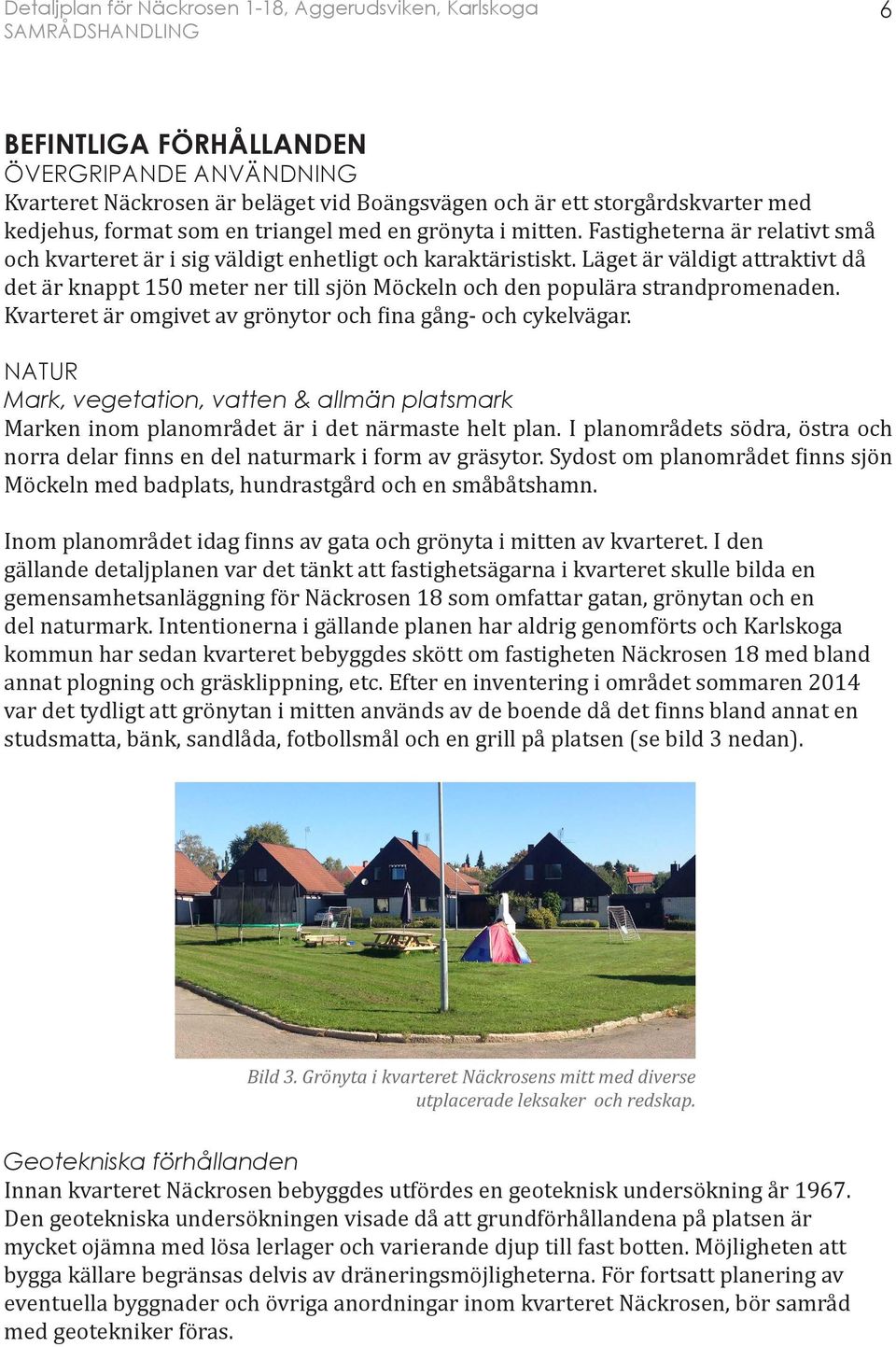 Detaljplan för Näckrosen 1-18, Aggerudsviken, Karlskoga
SAMRÅDSHANDLING
6

BEFINTLIGA FÖRHÅLLANDEN
ÖVERGRIPANDE ANVÄNDNING
Kvarteret Näckrosen är beläget vid Boängsvägen och är ett storgårdskvarter med kedjehus, format som en triangel med en grönyta i mitten. Fastigheterna är relativt små och kvarteret är i sig väldigt enhetligt och karaktäristiskt. Läget är väldigt attraktivt då det är knappt 150 meter ner till sjön Möckeln och den populära strandpromenaden. Kvarteret är omgivet av grönytor och fina gång- och cykelvägar.

NATUR
Mark, vegetation, vatten & allmän platsmark
Marken inom planområdet är i det närmaste helt plan. I planområdets södra, östra och norra delar finns en del naturmark i form av gräsytor. Sydost om planområdet finns sjön Möckeln med badplats, hundrastgård och en småbåtshamn.

Inom planområdet idag finns av gata och grönyta i mitten av kvarteret. I den gällande detaljplanen var det tänkt att fastighetsägarna i kvarteret skulle bilda en gemensamhetsanläggning för Näckrosen 18 som omfattar gatan, grönytan och en del naturmark. Intentionerna i gällande planen har aldrig genomförts och Karlskoga kommun har sedan kvarteret bebyggdes skött om fastigheten Näckrosen 18 med bland annat plogning och gräsklippning, etc. Efter en inventering i området sommaren 2014 var det tydligt att grönytan i mitten används av de boende då det finns bland annat en studsmatta, bänk, sandlåda, fotbollsmål och en grill på platsen (se bild 3 nedan).

Bild 3. Grönyta i kvarteret Näckrosens mitt med diverse utplacerade leksaker och redskap.

Geotekniska förhållanden
Innan kvarteret Näckrosen bebyggdes utfördes en geoteknisk undersökning år 1967. Den geotekniska undersökningen visade då att grundförhållandena på platsen är mycket ojämna med lösa lerlager och varierande djup till fast botten. Möjligheten att bygga källare begränsas delvis av dräneringsmöjligheterna. För fortsatt planering av eventuella byggnader och övriga anordningar inom kvarteret Näckrosen, bör samråd med geotekniker föras.